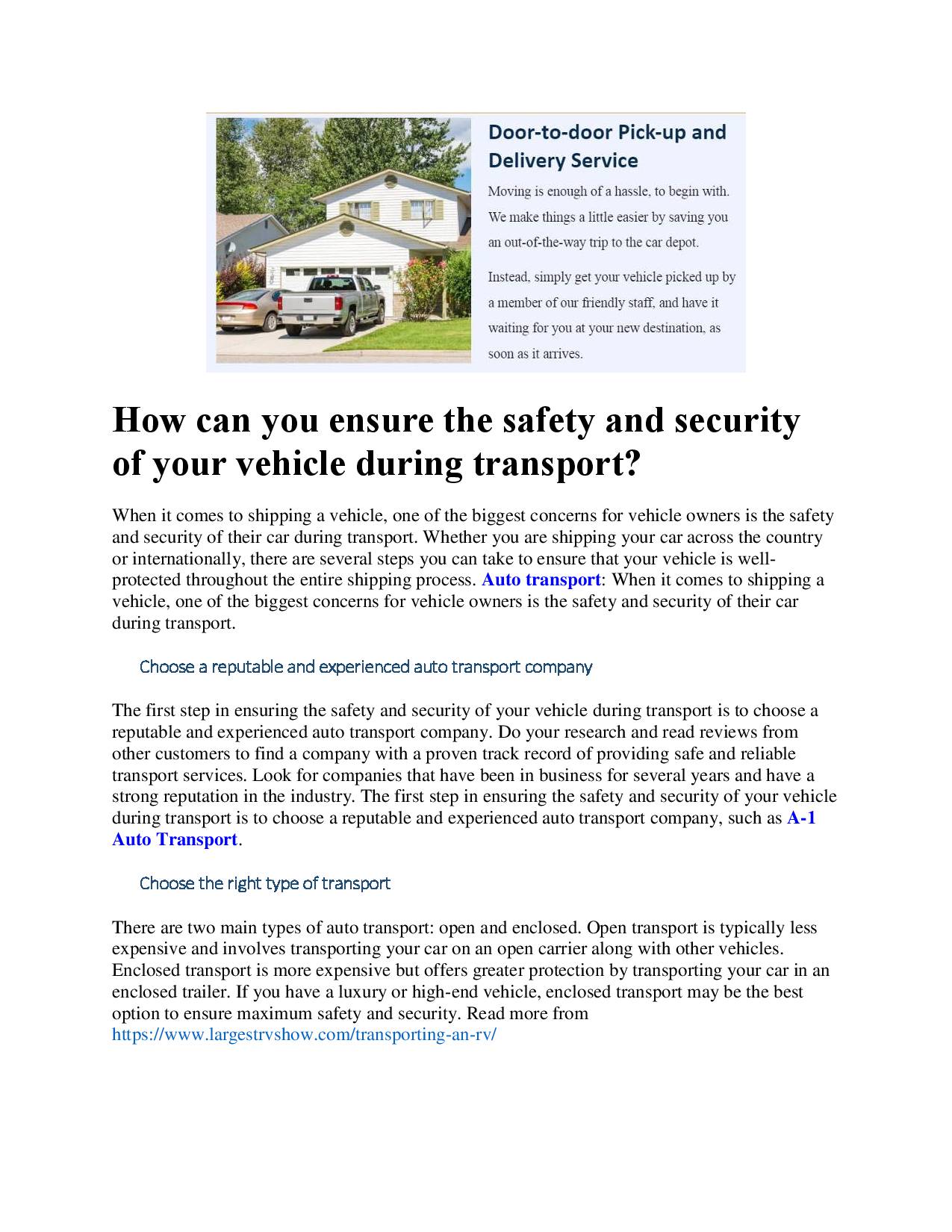 Door-to-door Pick-up and Delivery Service

Moving is enough of a hassle, to begin with. We make things a little easier by saving you an out-of-the-way trip to the car depot.

Instead, simply get your vehicle picked up by a member of our friendly staff, and have it waiting for you at your new destination, as soon as it arrives.

How can you ensure the safety and security of your vehicle during transport?

When it comes to shipping a vehicle, one of the biggest concerns for vehicle owners is the safety and security of their car during transport. Whether you are shipping your car across the country or internationally, there are several steps you can take to ensure that your vehicle is well-protected throughout the entire shipping process. Auto transport: When it comes to shipping a vehicle, one of the biggest concerns for vehicle owners is the safety and security of their car during transport.

Choose a reputable and experienced auto transport company

The first step in ensuring the safety and security of your vehicle during transport is to choose a reputable and experienced auto transport company. Do your research and read reviews from other customers to find a company with a proven track record of providing safe and reliable transport services. Look for companies that have been in business for several years and have a strong reputation in the industry. The first step in ensuring the safety and security of your vehicle during transport is to choose a reputable and experienced auto transport company, such as A-1 Auto Transport.

Choose the right type of transport

There are two main types of auto transport: open and enclosed. Open transport is typically less expensive and involves transporting your car on an open carrier along with other vehicles. Enclosed transport is more expensive but offers greater protection by transporting your car in an enclosed trailer. If you have a luxury or high-end vehicle, enclosed transport may be the best option to ensure maximum safety and security. Read more from https://www.largestrvshow.com/transporting-an-rv/